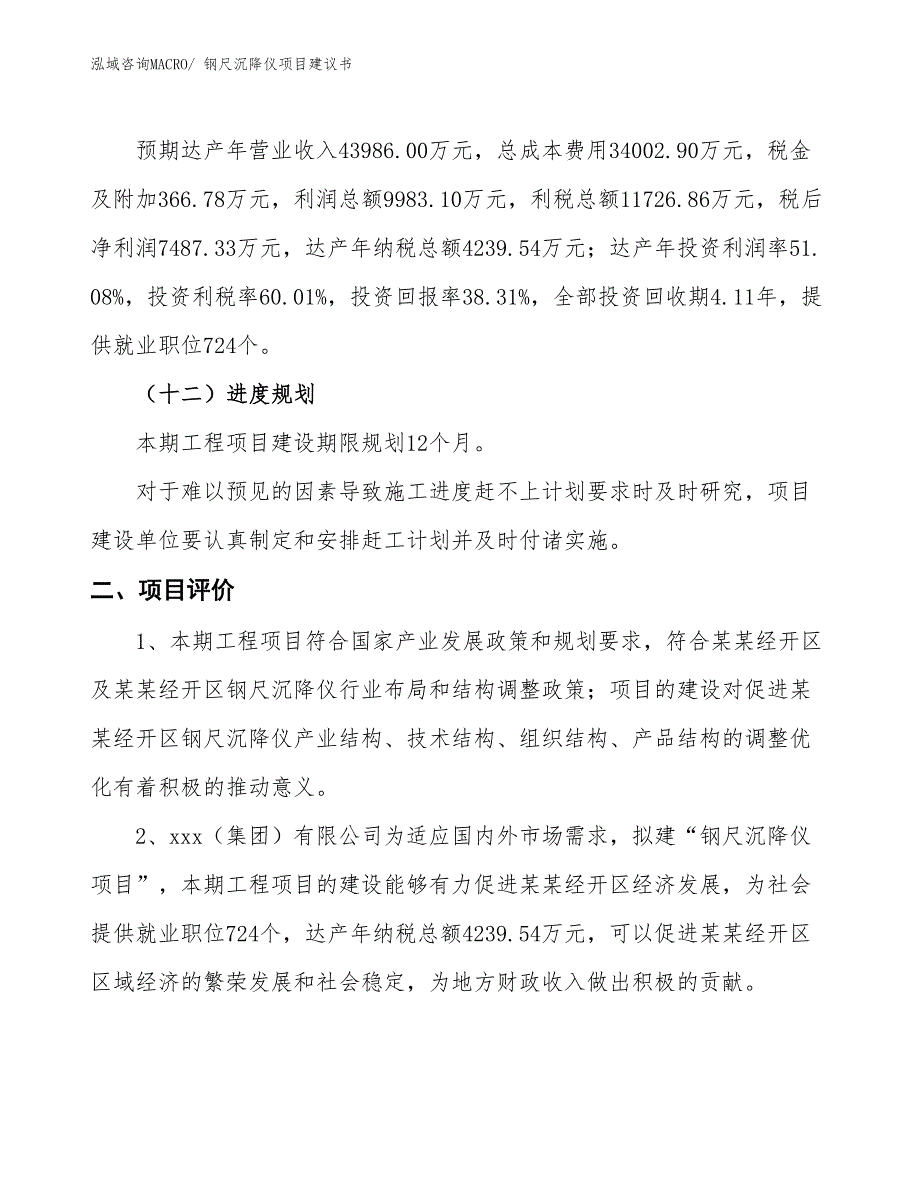 泓域咨询MACRO/ 钢尺沉降仪项目建议书

预期达产年营业收入43986.00万元，总成本费用34002.90万元，税金及附加366.78万元，利润总额9983.10万元，利税总额11726.86万元，税后净利润7487.33万元，达产年纳税总额4239.54万元；达产年投资利润率51.08%，投资利税率60.01%，投资回报率38.31%，全部投资回收期4.11年，提供就业职位724个。

（十二）进度规划

本期工程项目建设期限规划12个月。

对于难以预见的因素导致施工进度赶不上计划要求时及时研究，项目建设单位要认真制定和安排赶工计划并及时付诸实施。

二、项目评价

1、本期工程项目符合国家产业发展政策和规划要求，符合某某经开区及某某经开区钢尺沉降仪行业布局和结构调整政策；项目的建设对促进某某经开区钢尺沉降仪产业结构、技术结构、组织结构、产品结构的调整优化有着积极的推动意义。

2、xxx（集团）有限公司为适应国内外市场需求，拟建“钢尺沉降仪项目”，本期工程项目的建设能够有力促进某某经开区经济发展，为社会提供就业职位724个，达产年纳税总额4239.54万元，可以促进某某经开区区域经济的繁荣发展和社会稳定，为地方财政收入做出积极的贡献。